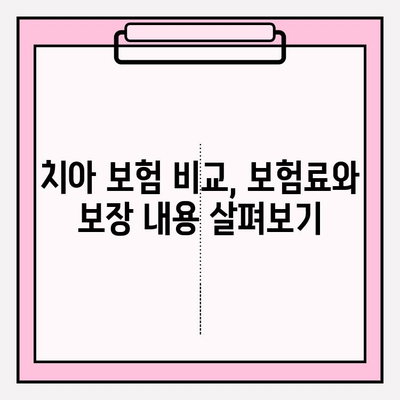 치아 보험 비교, 보험료와 보장 내용 살펴보기